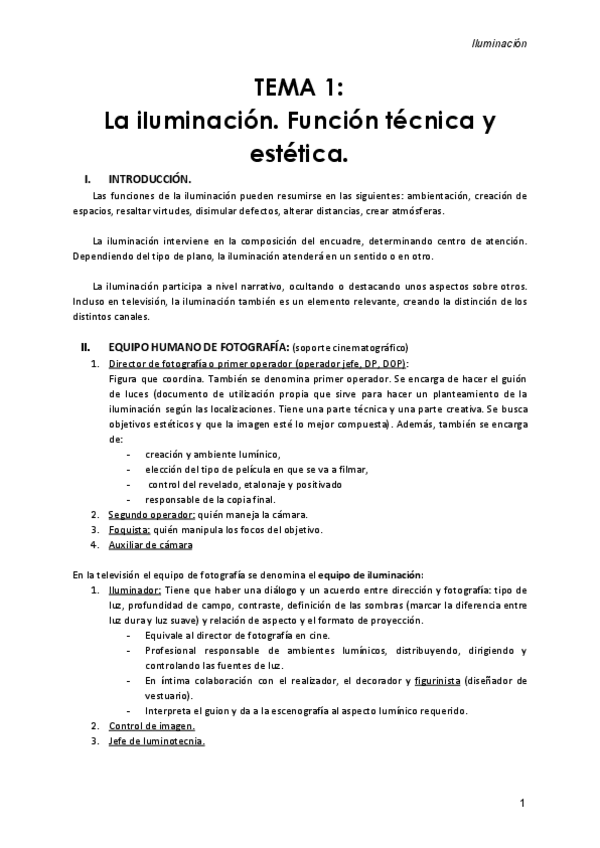 Iluminación

TEMA 1:
La iluminación. Función técnica y estética.

I. INTRODUCCIÓN.

Las funciones de la iluminación pueden resumirse en las siguientes: ambientación, creación de espacios, resaltar virtudes, disimular defectos, alterar distancias, crear atmósferas.

La iluminación interviene en la composición del encuadre, determinando centro de atención. Dependiendo del tipo de plano, la iluminación atenderá en un sentido o en otro.

La iluminación participa a nivel narrativo, ocultando o destacando unos aspectos sobre otros. Incluso en televisión, la iluminación también es un elemento relevante, creando la distinción de los distintos canales.

II. EQUIPO HUMANO DE FOTOGRAFÍA: (soporte cinematográfico)

1. Director de fotografía o primer operador (operador jefe, DP, DOP):
Figura que coordina. También se denomina primer operador. Se encarga de hacer el guión de luces (documento de utilización propia que sirve para hacer un planteamiento de la iluminación según las localizaciones. Tiene una parte técnica y una parte creativa. Se busca objetivos estéticos y que la imagen esté lo mejor compuesta). Además, también se encarga de:
- creación y ambiente lumínico,
- elección del tipo de película en que se va a filmar,
- control del revelado, etalonaje y positivado
- responsable de la copia final.
2. Segundo operador: quién maneja la cámara.
3. Foquista: quién manipula los focos del objetivo.
4. Auxiliar de cámara

En la televisión el equipo de fotografía se denomina el equipo de iluminación:
1. Iluminador: Tiene que haber una diálogo y un acuerdo entre dirección y fotografía: tipo de luz, profundidad de campo, contraste, definición de las sombras (marcar la diferencia entre luz dura y luz suave) y relación de aspecto y el formato de proyección.
- Equivale al director de fotografía en cine.
- Profesional responsable de ambientes lumínicos, distribuyendo, dirigiendo y controlando las fuentes de luz.
- En íntima colaboración con el realizador, el decorador y figurinista (diseñador de vestuario).
- Interpreta el guion y da a la escenografía al aspecto lumínico requerido.
2. Control de imagen.
3. Jefe de luminotecnia.

1